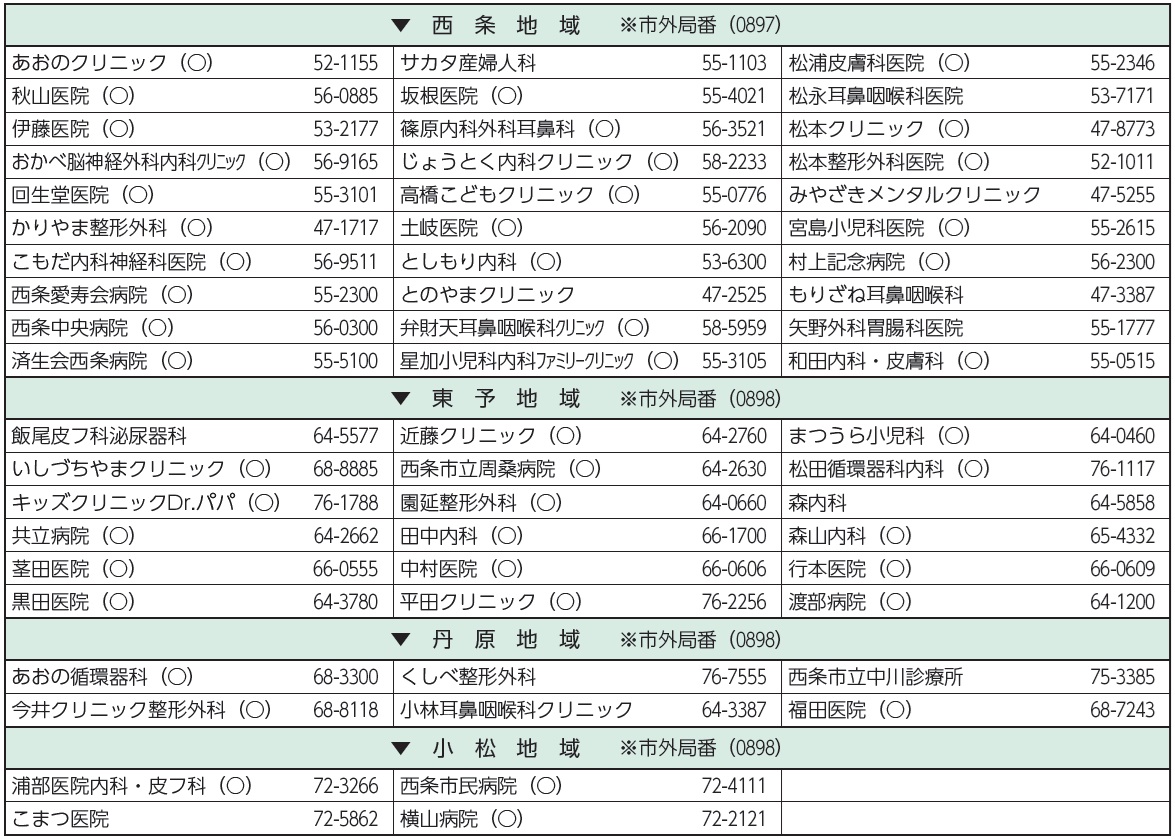 ▼ 西 条 地 域 ※市外局番（0897）

| | | | | | |
|---|---|---|---|---|---|
| あおのクリニック（○） | 52-1155 | サカタ産婦人科 | 55-1103 | 松浦皮膚科医院（○） | 55-2346 |
| 秋山医院（○） | 56-0885 | 坂根医院（○） | 55-4021 | 松永耳鼻咽喉科医院 | 53-7171 |
| 伊藤医院（○） | 53-2177 | 篠原内科外科耳鼻科（○） | 56-3521 | 松本クリニック（○） | 47-8773 |
| おかべ脳神経外科内科クリニック（○） | 56-9165 | じょうとく内科クリニック（○） | 58-2233 | 松本整形外科医院（○） | 52-1011 |
| 回生堂医院（○） | 55-3101 | 高橋こどもクリニック（○） | 55-0776 | みやざきメンタルクリニック | 47-5255 |
| かりやま整形外科（○） | 47-1717 | 土岐医院（○） | 56-2090 | 宮島小児科医院（○） | 55-2615 |
| こもだ内科神経科医院（○） | 56-9511 | としもり内科（○） | 53-6300 | 村上記念病院（○） | 56-2300 |
| 西条愛寿会病院（○） | 55-2300 | とのやまクリニック | 47-2525 | もりざね耳鼻咽喉科 | 47-3387 |
| 西条中央病院（○） | 56-0300 | 弁財天耳鼻咽喉科クリニック（○） | 58-5959 | 矢野外科胃腸科医院 | 55-1777 |
| 済生会西条病院（○） | 55-5100 | 星加小児科内科ファミリークリニック（○） | 55-3105 | 和田内科・皮膚科（○） | 55-0515 |

▼ 東 予 地 域 ※市外局番（0898）

| | | | | | |
|---|---|---|---|---|---|
| 飯尾皮フ科泌尿器科 | 64-5577 | 近藤クリニック（○） | 64-2760 | まつうら小児科（○） | 64-0460 |
| いしづちやまクリニック（○） | 68-8885 | 西条市立周桑病院（○） | 64-2630 | 松田循環器科内科（○） | 76-1117 |
| キッズクリニックDr.パパ（○） | 76-1788 | 園延整形外科（○） | 64-0660 | 森内科 | 64-5858 |
| 共立病院（○） | 64-2662 | 田中内科（○） | 66-1700 | 森山内科（○） | 65-4332 |
| 茎田医院（○） | 66-0555 | 中村医院（○） | 66-0606 | 行本医院（○） | 66-0609 |
| 黒田医院（○） | 64-3780 | 平田クリニック（○） | 76-2256 | 渡部病院（○） | 64-1200 |

▼ 丹 原 地 域 ※市外局番（0898）

| | | | | | |
|---|---|---|---|---|---|
| あおの循環器科（○） | 68-3300 | くしべ整形外科 | 76-7555 | 西条市立中川診療所 | 75-3385 |
| 今井クリニック整形外科（○） | 68-8118 | 小林耳鼻咽喉科クリニック | 64-3387 | 福田医院（○） | 68-7243 |

▼ 小 松 地 域 ※市外局番（0898）

| | | | | | |
|---|---|---|---|---|---|
| 浦部医院内科・皮フ科（○） | 72-3266 | 西条市民病院（○） | 72-4111 | | |
| こまつ医院 | 72-5862 | 横山病院（○） | 72-2121 | | |